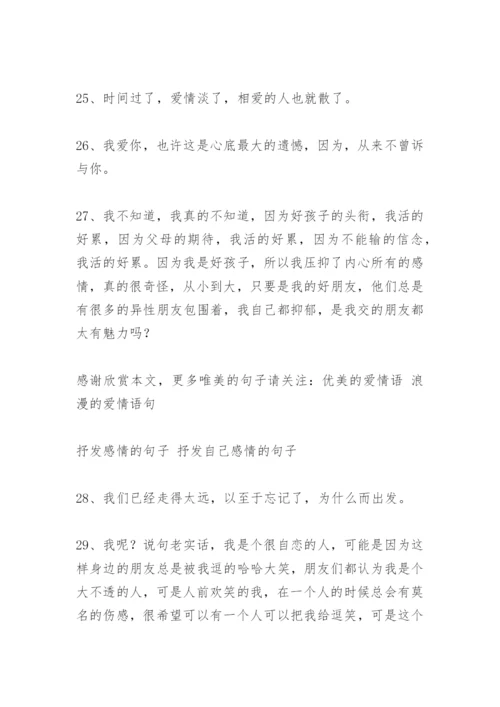 25、时间过了，爱情淡了，相爱的人也就散了。

26、我爱你，也许这是心底最大的遗憾，因为，从来不曾诉与你。

27、我不知道，我真的不知道，因为好孩子的头衔，我活的好累，因为父母的期待，我活的好累，因为不能输的信念，我活的好累。因为我是好孩子，所以我压抑了内心所有的感情，真的很奇怪，从小到大，只要是我的好朋友，他们总是有很多的异性朋友包围着，我自己都抑郁，是我交的朋友都太有魅力吗？

感谢欣赏本文，更多唯美的句子请关注：优美的爱情语 浪漫的爱情语句

抒发感情的句子 抒发自己感情的句子

28、我们已经走得太远，以至于忘记了，为什么而出发。

29、我呢？说句老实话，我是个很自恋的人，可能是因为这样身边的朋友总是被我逗的哈哈大笑，朋友们都认为我是个大不透的人，可是人前欢笑的我，在一个人的时候总会有莫名的伤感，很希望可以有一个人可以把我给逗笑，可是这个